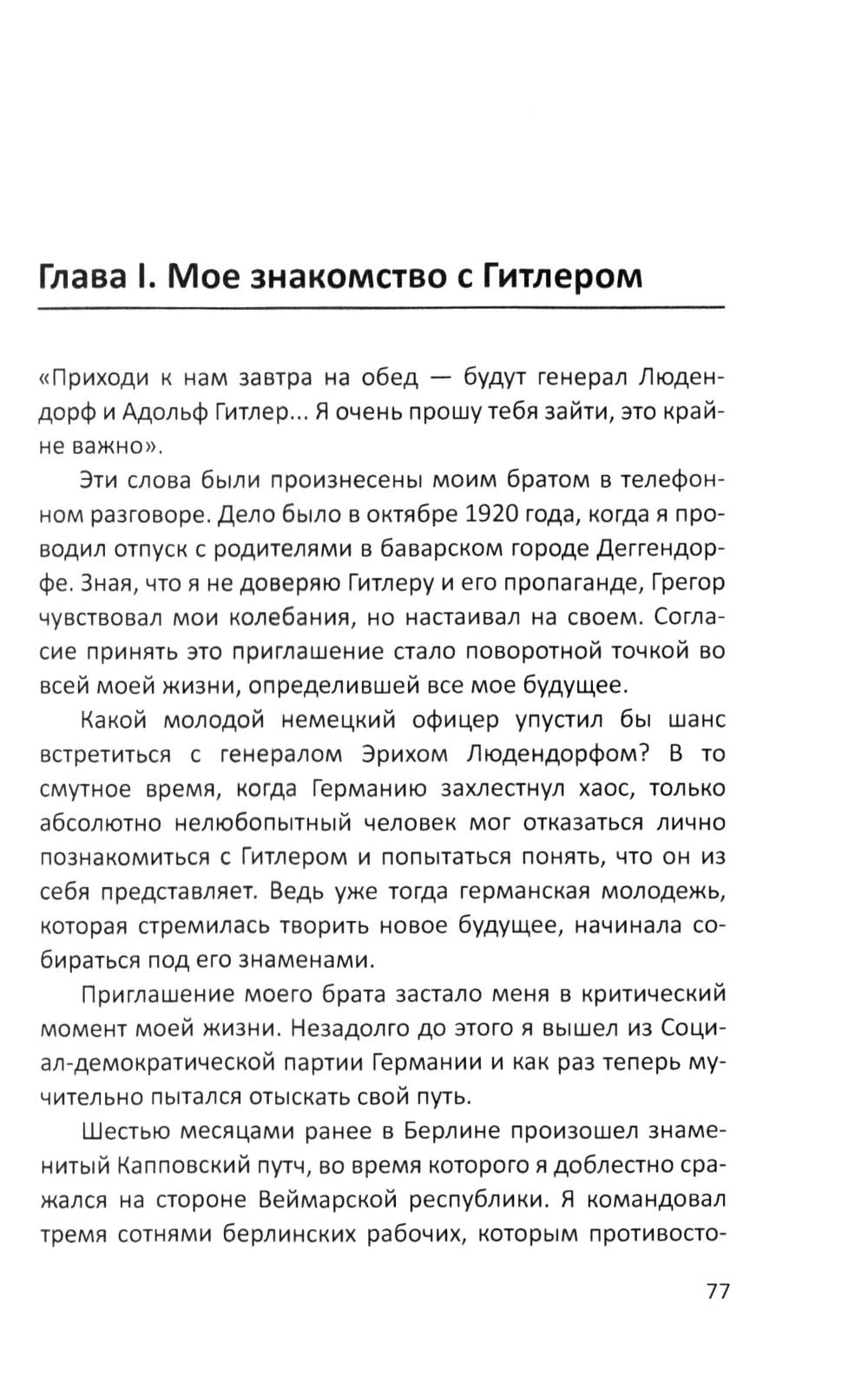 Глава I. Мое знакомство с Гитлером

«Приходи к нам завтра на обед — будут генерал Людендорф и Адольф Гитлер... Я очень прошу тебя зайти, это крайне важно».

Эти слова были произнесены моим братом в телефонном разговоре. Дело было в октябре 1920 года, когда я проводил отпуск с родителями в баварском городе Деггендорфе. Зная, что я не доверяю Гитлеру и его пропаганде, Грегор чувствовал мои колебания, но настаивал на своем. Согласие принять это приглашение стало поворотной точкой во всей моей жизни, определившей все мое будущее.

Какой молодой немецкий офицер упустил бы шанс встретиться с генералом Эрихом Людендорфом? В то смутное время, когда Германию захлестнул хаос, только абсолютно нелюбопытный человек мог отказаться лично познакомиться с Гитлером и попытаться понять, что он из себя представляет. Ведь уже тогда германская молодежь, которая стремилась творить новое будущее, начинала собираться под его знаменами.

Приглашение моего брата застало меня в критический момент моей жизни. Незадолго до этого я вышел из Социал-демократической партии Германии и как раз теперь мучительно пытался отыскать свой путь.

Шестью месяцами ранее в Берлине произошел знаменитый Капповский путч, во время которого я доблестно сражался на стороне Веймарской республики. Я командовал тремя сотнями берлинских рабочих, которым противосто-

77